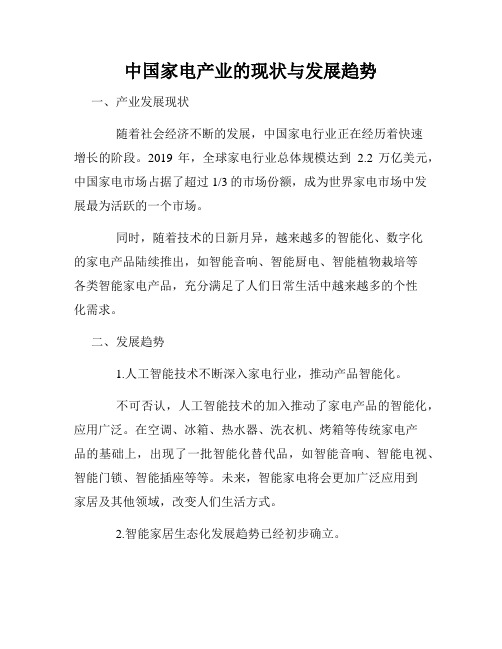 中国家电产业的现状与发展趋势

一、产业发展现状

随着社会经济不断的发展，中国家电行业正在经历着快速增长的阶段。2019 年，全球家电行业总体规模达到 2.2 万亿美元，中国家电市场占据了超过 1/3 的市场份额，成为世界家电市场中发展最为活跃的一个市场。

同时，随着技术的日新月异，越来越多的智能化、数字化的家电产品陆续推出，如智能音响、智能厨电、智能植物栽培等各类智能家电产品，充分满足了人们日常生活中越来越多的个性化需求。

二、发展趋势

1.人工智能技术不断深入家电行业，推动产品智能化。

不可否认，人工智能技术的加入推动了家电产品的智能化，应用广泛。在空调、冰箱、热水器、洗衣机、烤箱等传统家电产品的基础上，出现了一批智能化替代品，如智能音响、智能电视、智能门锁、智能插座等等。未来，智能家电将会更加广泛应用到家居及其他领域，改变人们生活方式。

2.智能家居生态化发展趋势已经初步确立。